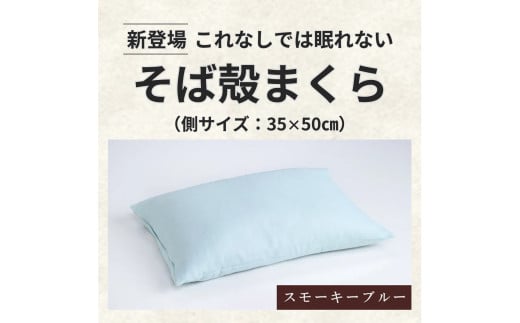 新登場 これなしでは眠れない

そば殻まくら

（側サイズ：35×50㎝）

スモーキーブルー